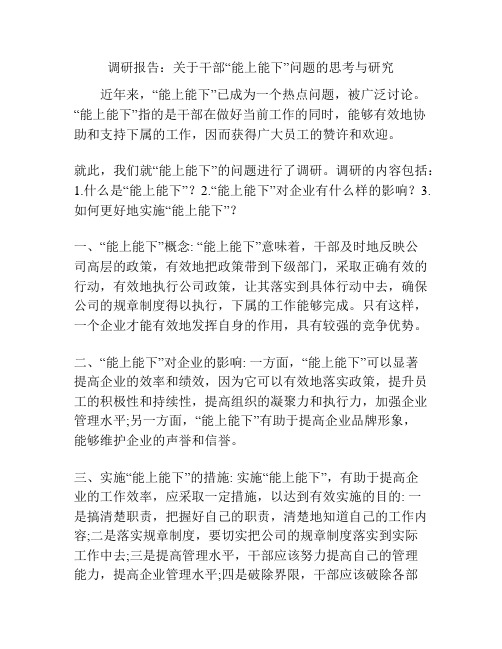 调研报告：关于干部“能上能下”问题的思考与研究

近年来，“能上能下”已成为一个热点问题，被广泛讨论。“能上能下”指的是干部在做好当前工作的同时，能够有效地协助和支持下属的工作，因而获得广大员工的赞许和欢迎。

就此，我们就“能上能下”的问题进行了调研。调研的内容包括：1.什么是“能上能下”？2.“能上能下”对企业有什么样的影响？3.如何更好地实施“能上能下”？

一、“能上能下”概念: “能上能下”意味着，干部及时地反映公司高层的政策，有效地把政策带到下级部门，采取正确有效的行动，有效地执行公司政策，让其落实到具体行动中去，确保公司的规章制度得以执行，下属的工作能够完成。只有这样，一个企业才能有效地发挥自身的作用，具有较强的竞争优势。

二、“能上能下”对企业的影响: 一方面，“能上能下”可以显著提高企业的效率和绩效，因为它可以有效地落实政策，提升员工的积极性和持续性，提高组织的凝聚力和执行力，加强企业管理水平;另一方面，“能上能下”有助于提高企业品牌形象，能够维护企业的声誉和信誉。

三、实施“能上能下”的措施: 实施“能上能下”，有助于提高企业的工作效率，应采取一定措施，以达到有效实施的目的: 一是搞清楚职责，把握好自己的职责，清楚地知道自己的工作内容;二是落实规章制度，要切实把公司的规章制度落实到实际工作中去;三是提高管理水平，干部应该努力提高自己的管理能力，提高企业管理水平;四是破除界限，干部应该破除各部